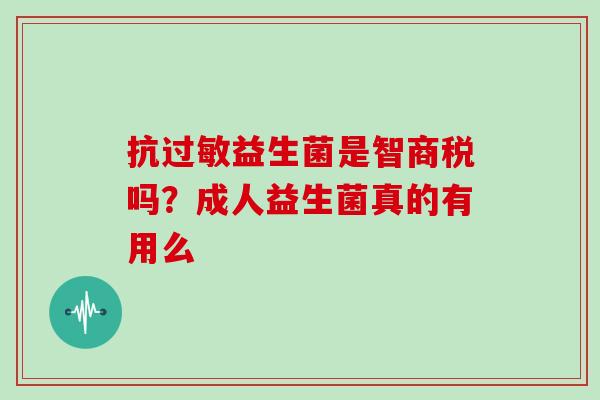 抗过敏益生菌是智商税吗？成人益生菌真的有用么